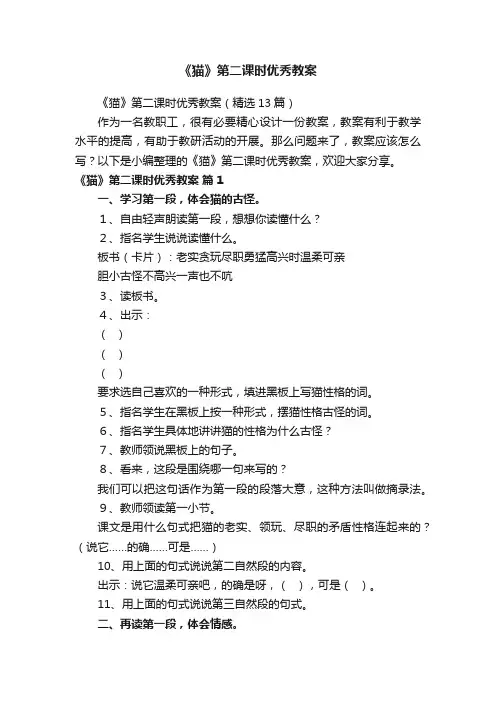 《猫》第二课时优秀教案

《猫》第二课时优秀教案（精选13篇）

作为一名教职工，很有必要精心设计一份教案，教案有利于教学水平的提高，有助于教研活动的开展。那么问题来了，教案应该怎么写？以下是小编整理的《猫》第二课时优秀教案，欢迎大家分享。

《猫》第二课时优秀教案 篇1

一、学习第一段，体会猫的古怪。

1、自由轻声朗读第一段，想想你读懂什么？

2、指名学生说说读懂什么。

板书（卡片）：老实贪玩尽职勇猛高兴时温柔可亲

胆小古怪不高兴一声也不吭

3、读板书。

4、出示：

（ ）

（ ）

（ ）

要求选自己喜欢的一种形式，填进黑板上写猫性格的词。

5、指名学生在黑板上按一种形式，摆猫性格古怪的词。

6、指名学生具体地讲讲猫的性格为什么古怪？

7、教师领说黑板上的句子。

8、看来，这段是围绕哪一句来写的？

我们可以把这句话作为第一段的段落大意，这种方法叫做摘录法。

9、教师领读第一小节。

课文是用什么句式把猫的老实、领玩、尽职的矛盾性格连起来的？（说它……的确……可是……）

10、用上面的句式说说第二自然段的内容。

出示：说它温柔可亲吧，的确是呀，（ ），可是（ ）。

11、用上面的句式说说第三自然段的句式。

二、再读第一段，体会情感。